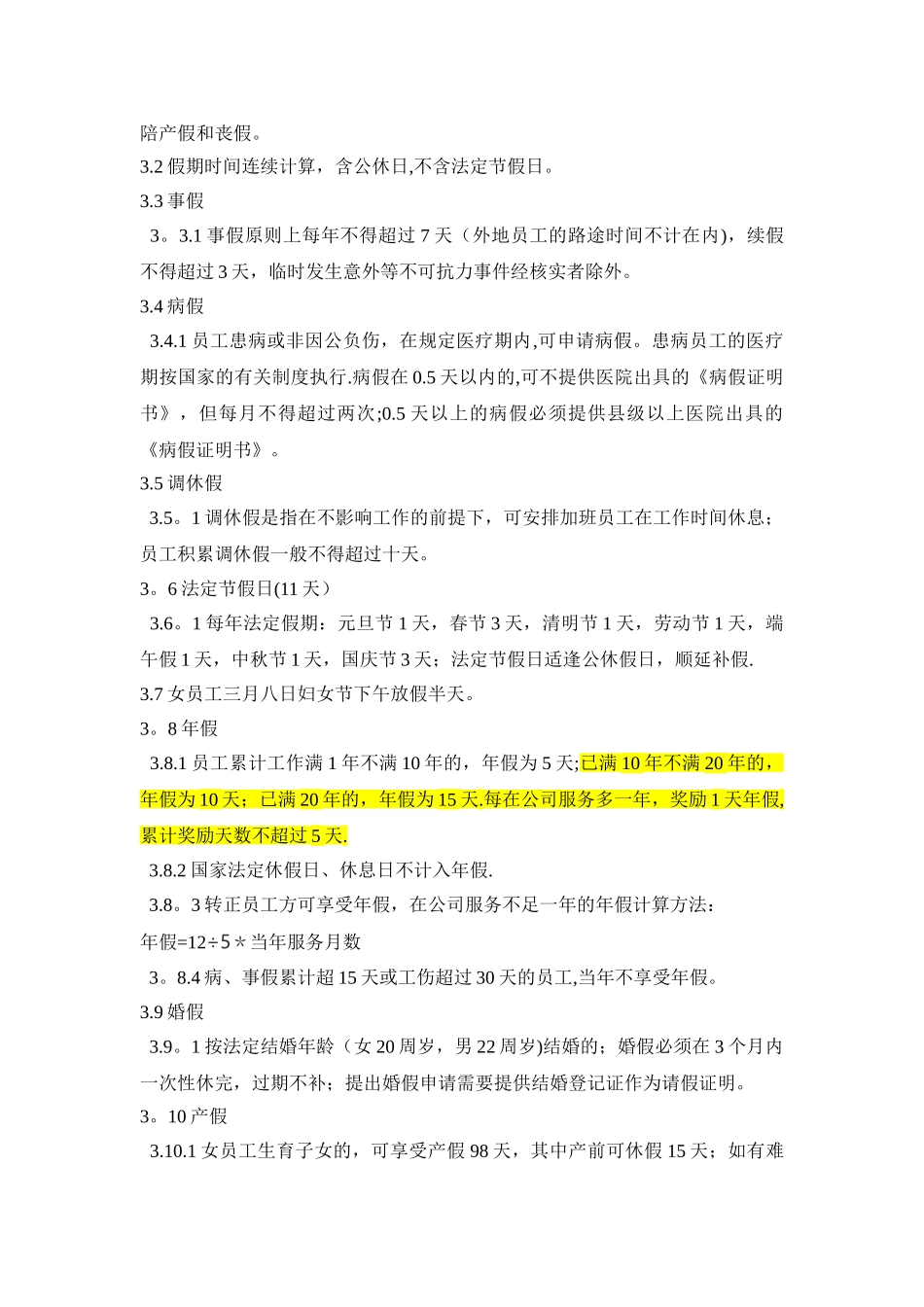 陪产假和丧假。

3.2 假期时间连续计算，含公休日,不含法定节假日。

3.3 事假

3。3.1 事假原则上每年不得超过 7 天（外地员工的路途时间不计在内），续假不得超过 3 天，临时发生意外等不可抗力事件经核实者除外。

3.4 病假

3.4.1 员工患病或非因公负伤，在规定医疗期内,可申请病假。患病员工的医疗期按国家的有关制度执行.病假在 0.5 天以内的,可不提供医院出具的《病假证明书》，但每月不得超过两次;0.5 天以上的病假必须提供县级以上医院出具的《病假证明书》。

3.5 调休假

3.5。1 调休假是指在不影响工作的前提下，可安排加班员工在工作时间休息；员工积累调休假一般不得超过十天。

3。6 法定节假日(11 天）

3.6。1 每年法定假期：元旦节 1 天，春节 3 天，清明节 1 天，劳动节 1 天，端午假 1 天，中秋节 1 天，国庆节 3 天；法定节假日适逢公休假日，顺延补假.

3.7 女员工三月八日妇女节下午放假半天。

3。8 年假

3.8.1 员工累计工作满 1 年不满 10 年的，年假为 5 天;已满 10 年不满 20 年的，年假为 10 天；已满 20 年的，年假为 15 天.每在公司服务多一年，奖励 1 天年假,累计奖励天数不超过 5 天.

3.8.2 国家法定休假日、休息日不计入年假.

3.8。3 转正员工方可享受年假，在公司服务不足一年的年假计算方法：

年假=12÷5＊当年服务月数

3。8.4 病、事假累计超 15 天或工伤超过 30 天的员工,当年不享受年假。

3.9 婚假

3.9。1 按法定结婚年龄（女 20 周岁，男 22 周岁)结婚的；婚假必须在 3 个月内一次性休完，过期不补；提出婚假申请需要提供结婚登记证作为请假证明。

3。10 产假

3.10.1 女员工生育子女的，可享受产假 98 天，其中产前可休假 15 天；如有难